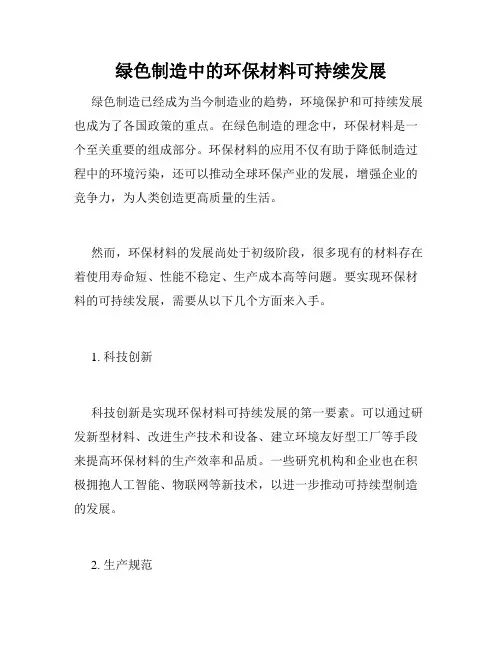 绿色制造中的环保材料可持续发展

绿色制造已经成为当今制造业的趋势，环境保护和可持续发展也成为了各国政策的重点。在绿色制造的理念中，环保材料是一个至关重要的组成部分。环保材料的应用不仅有助于降低制造过程中的环境污染，还可以推动全球环保产业的发展，增强企业的竞争力，为人类创造更高质量的生活。

然而，环保材料的发展尚处于初级阶段，很多现有的材料存在着使用寿命短、性能不稳定、生产成本高等问题。要实现环保材料的可持续发展，需要从以下几个方面来入手。

1. 科技创新

科技创新是实现环保材料可持续发展的第一要素。可以通过研发新型材料、改进生产技术和设备、建立环境友好型工厂等手段来提高环保材料的生产效率和品质。一些研究机构和企业也在积极拥抱人工智能、物联网等新技术，以进一步推动可持续型制造的发展。

2. 生产规范